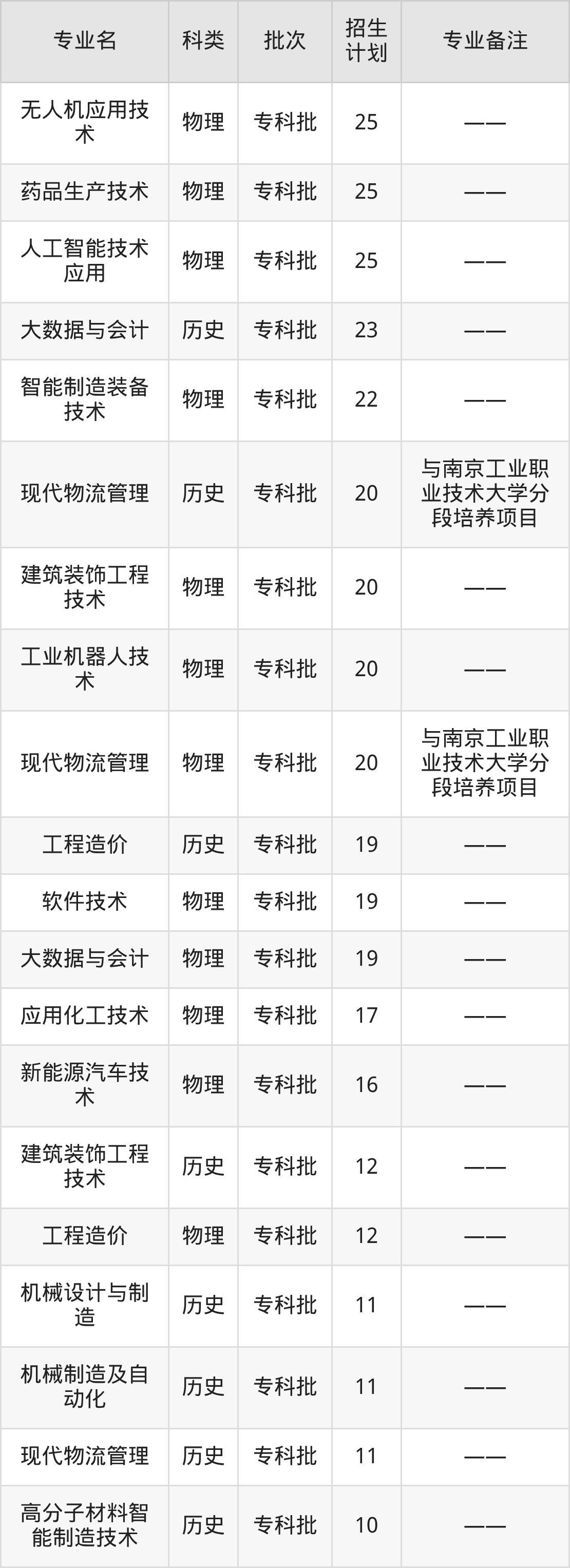 | 专业名 | 科类 | 批次 | 招生计划 | 专业备注 |
|---|---|---|---|---|
| 无人机应用技术 | 物理 | 专科批 | 25 | —— |
| 药品生产技术 | 物理 | 专科批 | 25 | —— |
| 人工智能技术应用 | 物理 | 专科批 | 25 | —— |
| 大数据与会计 | 历史 | 专科批 | 23 | —— |
| 智能制造装备技术 | 物理 | 专科批 | 22 | —— |
| 现代物流管理 | 历史 | 专科批 | 20 | 与南京工业职业技术大学分段培养项目 |
| 建筑装饰工程技术 | 物理 | 专科批 | 20 | —— |
| 工业机器人技术 | 物理 | 专科批 | 20 | —— |
| 现代物流管理 | 物理 | 专科批 | 20 | 与南京工业职业技术大学分段培养项目 |
| 工程造价 | 历史 | 专科批 | 19 | —— |
| 软件技术 | 物理 | 专科批 | 19 | —— |
| 大数据与会计 | 物理 | 专科批 | 19 | —— |
| 应用化工技术 | 物理 | 专科批 | 17 | —— |
| 新能源汽车技术 | 物理 | 专科批 | 16 | —— |
| 建筑装饰工程技术 | 历史 | 专科批 | 12 | —— |
| 工程造价 | 物理 | 专科批 | 12 | —— |
| 机械设计与制造 | 历史 | 专科批 | 11 | —— |
| 机械制造及自动化 | 历史 | 专科批 | 11 | —— |
| 现代物流管理 | 历史 | 专科批 | 11 | —— |
| 高分子材料智能制造技术 | 历史 | 专科批 | 10 | —— |